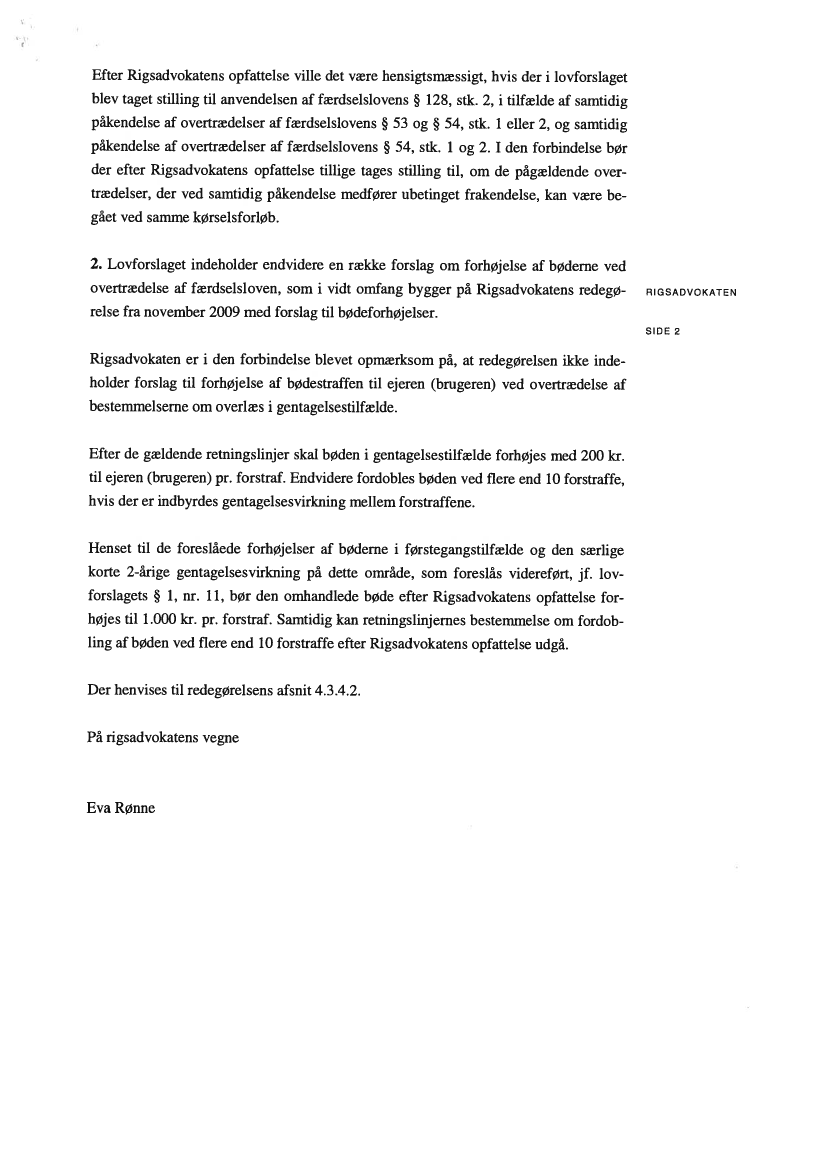 Efter Rigsadvokatens opfattelse ville det være hensigtsmæssigt, hvis der i lovforslaget blev taget stilling til anvendelsen af færdselslovens § 128, stk. 2, i tilfælde af samtidig påkendelse af overtrædelser af færdselslovens § 53 og § 54, stk. 1 eller 2, og samtidig påkendelse af overtrædelser af færdselslovens § 54, stk. 1 og 2. I den forbindelse bør der efter Rigsadvokatens opfattelse tillige tages stilling til, om de pågældende overtrædelser, der ved samtidig påkendelse medfører ubetinget frakendelse, kan være begået ved samme kørselsforløb.

2. Lovforslaget indeholder endvidere en række forslag om forhøjelse af bøderne ved overtrædelse af færdselsloven, som i vidt omfang bygger på Rigsadvokatens redegørelse fra november 2009 med forslag til bødeforhøjelser.

RIGSADVOKATEN

SIDE 2

Rigsadvokaten er i den forbindelse blevet opmærksom på, at redegørelsen ikke indeholder forslag til forhøjelse af bødestraffen til ejeren (brugeren) ved overtrædelse af bestemmelserne om overlæs i gentagelsestilfælde.

Efter de gældende retningslinjer skal bøden i gentagelsestilfælde forhøjes med 200 kr. til ejeren (brugeren) pr. forstraf. Endvidere fordobles bøden ved flere end 10 forstraffe, hvis der er indbyrdes gentagelsesvirkning mellem forstraffene.

Henset til de foreslåede forhøjelser af bøderne i førstegangstilfælde og den særlige korte 2-årige gentagelsesvirkning på dette område, som foreslås videreført, jf. lovforslagets § 1, nr. 11, bør den omhandlede bøde efter Rigsadvokatens opfattelse forhøjes til 1.000 kr. pr. forstraf. Samtidig kan retningslinjernes bestemmelse om fordobling af bøden ved flere end 10 forstraffe efter Rigsadvokatens opfattelse udgå.

Der henvises til redegørelsens afsnit 4.3.4.2.

På rigsadvokatens vegne

Eva Rønne